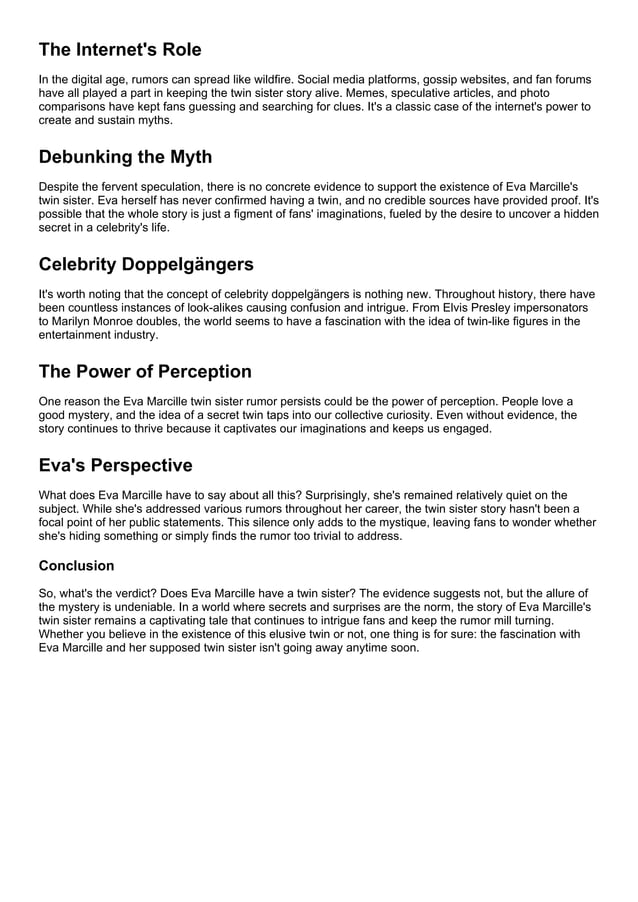 The Internet's Role

In the digital age, rumors can spread like wildfire. Social media platforms, gossip websites, and fan forums have all played a part in keeping the twin sister story alive. Memes, speculative articles, and photo comparisons have kept fans guessing and searching for clues. It's a classic case of the internet's power to create and sustain myths.

Debunking the Myth

Despite the fervent speculation, there is no concrete evidence to support the existence of Eva Marcille's twin sister. Eva herself has never confirmed having a twin, and no credible sources have provided proof. It's possible that the whole story is just a figment of fans' imaginations, fueled by the desire to uncover a hidden secret in a celebrity's life.

Celebrity Doppelgängers

It's worth noting that the concept of celebrity doppelgängers is nothing new. Throughout history, there have been countless instances of look-alikes causing confusion and intrigue. From Elvis Presley impersonators to Marilyn Monroe doubles, the world seems to have a fascination with the idea of twin-like figures in the entertainment industry.

The Power of Perception

One reason the Eva Marcille twin sister rumor persists could be the power of perception. People love a good mystery, and the idea of a secret twin taps into our collective curiosity. Even without evidence, the story continues to thrive because it captivates our imaginations and keeps us engaged.

Eva's Perspective

What does Eva Marcille have to say about all this? Surprisingly, she's remained relatively quiet on the subject. While she's addressed various rumors throughout her career, the twin sister story hasn't been a focal point of her public statements. This silence only adds to the mystique, leaving fans to wonder whether she's hiding something or simply finds the rumor too trivial to address.

Conclusion

So, what's the verdict? Does Eva Marcille have a twin sister? The evidence suggests not, but the allure of the mystery is undeniable. In a world where secrets and surprises are the norm, the story of Eva Marcille's twin sister remains a captivating tale that continues to intrigue fans and keep the rumor mill turning. Whether you believe in the existence of this elusive twin or not, one thing is for sure: the fascination with Eva Marcille and her supposed twin sister isn't going away anytime soon.